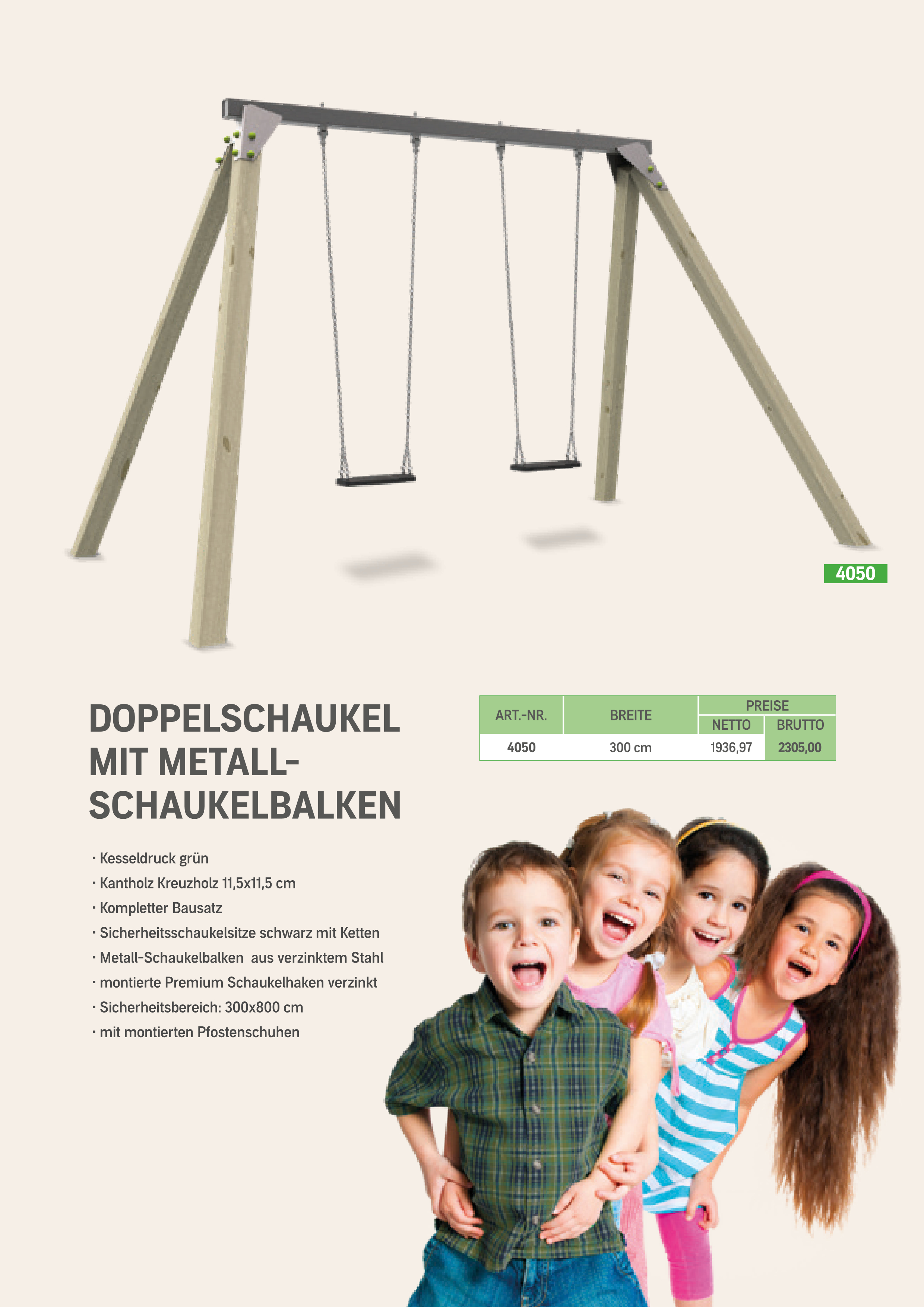 4050

DOPPELSCHAUKEL MIT METALL-SCHAUKELBALKEN

| ART.-NR. | BREITE | PREISE NETTO | PREISE BRUTTO |
|---|---|---|---|
| 4050 | 300 cm | 1936,97 | 2305,00 |

· Kesseldruck grün
· Kantholz Kreuzholz 11,5x11,5 cm
· Kompletter Bausatz
· Sicherheitsschaukelsitze schwarz mit Ketten
· Metall-Schaukelbalken aus verzinktem Stahl
· montierte Premium Schaukelhaken verzinkt
· Sicherheitsbereich: 300x800 cm
· mit montierten Pfostenschuhen